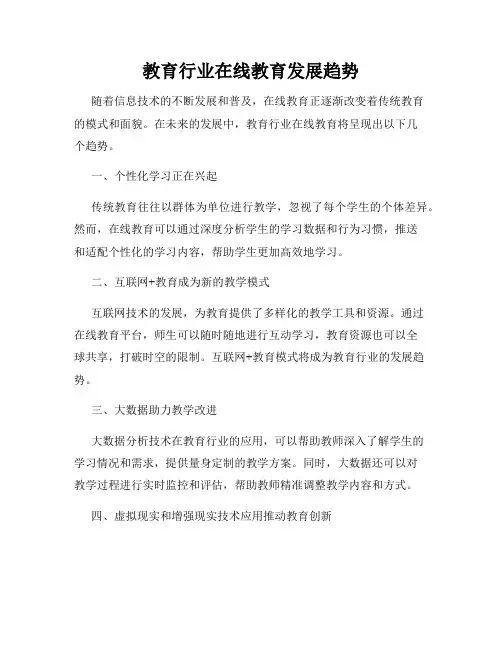 教育行业在线教育发展趋势

随着信息技术的不断发展和普及，在线教育正逐渐改变着传统教育的模式和面貌。在未来的发展中，教育行业在线教育将呈现出以下几个趋势。

一、个性化学习正在兴起

传统教育往往以群体为单位进行教学，忽视了每个学生的个体差异。然而，在线教育可以通过深度分析学生的学习数据和行为习惯，推送和适配个性化的学习内容，帮助学生更加高效地学习。

二、互联网+教育成为新的教学模式

互联网技术的发展，为教育提供了多样化的教学工具和资源。通过在线教育平台，师生可以随时随地进行互动学习，教育资源也可以全球共享，打破时空的限制。互联网+教育模式将成为教育行业的发展趋势。

三、大数据助力教学改进

大数据分析技术在教育行业的应用，可以帮助教师深入了解学生的学习情况和需求，提供量身定制的教学方案。同时，大数据还可以对教学过程进行实时监控和评估，帮助教师精准调整教学内容和方式。

四、虚拟现实和增强现实技术应用推动教育创新